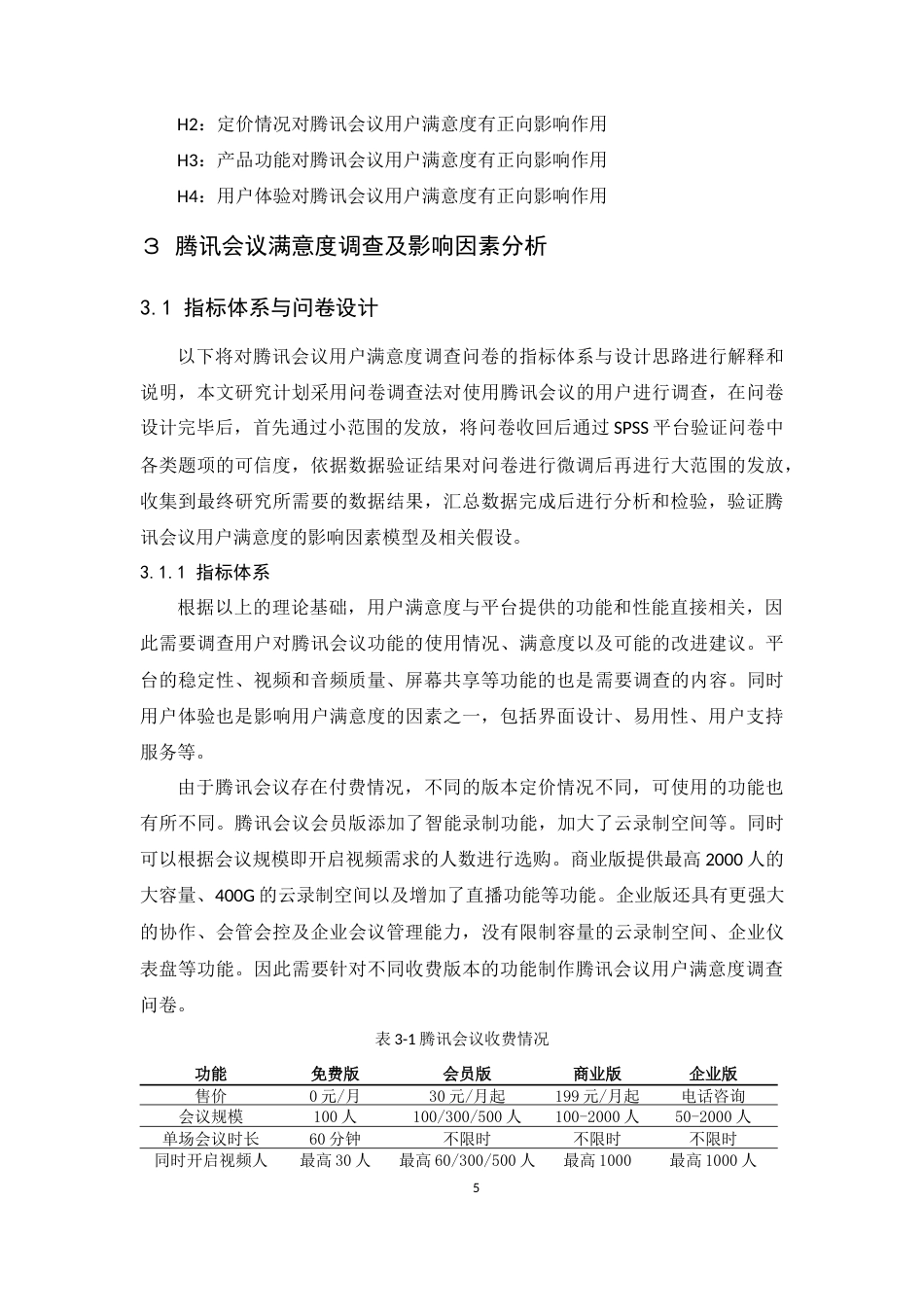 H2：定价情况对腾讯会议用户满意度有正向影响作用

H3：产品功能对腾讯会议用户满意度有正向影响作用

H4：用户体验对腾讯会议用户满意度有正向影响作用

3 腾讯会议满意度调查及影响因素分析

3.1 指标体系与问卷设计

以下将对腾讯会议用户满意度调查问卷的指标体系与设计思路进行解释和说明，本文研究计划采用问卷调查法对使用腾讯会议的用户进行调查，在问卷设计完毕后，首先通过小范围的发放，将问卷收回后通过 SPSS 平台验证问卷中各类题项的可信度，依据数据验证结果对问卷进行微调后再进行大范围的发放，收集到最终研究所需要的数据结果，汇总数据完成后进行分析和检验，验证腾讯会议用户满意度的影响因素模型及相关假设。

3.1.1 指标体系

根据以上的理论基础，用户满意度与平台提供的功能和性能直接相关，因此需要调查用户对腾讯会议功能的使用情况、满意度以及可能的改进建议。平台的稳定性、视频和音频质量、屏幕共享等功能的也是需要调查的内容。同时用户体验也是影响用户满意度的因素之一，包括界面设计、易用性、用户支持服务等。

由于腾讯会议存在付费情况，不同的版本定价情况不同，可使用的功能也有所不同。腾讯会议会员版添加了智能录制功能，加大了云录制空间等。同时可以根据会议规模即开启视频需求的人数进行选购。商业版提供最高 2000 人的大容量、400G 的云录制空间以及增加了直播功能等功能。企业版还具有更强大的协作、会管会控及企业会议管理能力，没有限制容量的云录制空间、企业仪表盘等功能。因此需要针对不同收费版本的功能制作腾讯会议用户满意度调查问卷。

表 3-1 腾讯会议收费情况

| 功能 | 免费版 | 会员版 | 商业版 | 企业版 |
|---|---|---|---|---|
| 售价 | 0 元/月 | 30 元/月起 | 199 元/月起 | 电话咨询 |
| 会议规模 | 100 人 | 100/300/500 人 | 100-2000 人 | 50-2000 人 |
| 单场会议时长 | 60 分钟 | 不限时 | 不限时 | 不限时 |
| 同时开启视频人 | 最高 30 人 | 最高 60/300/500 人 | 最高 1000 | 最高 1000 人 |

5